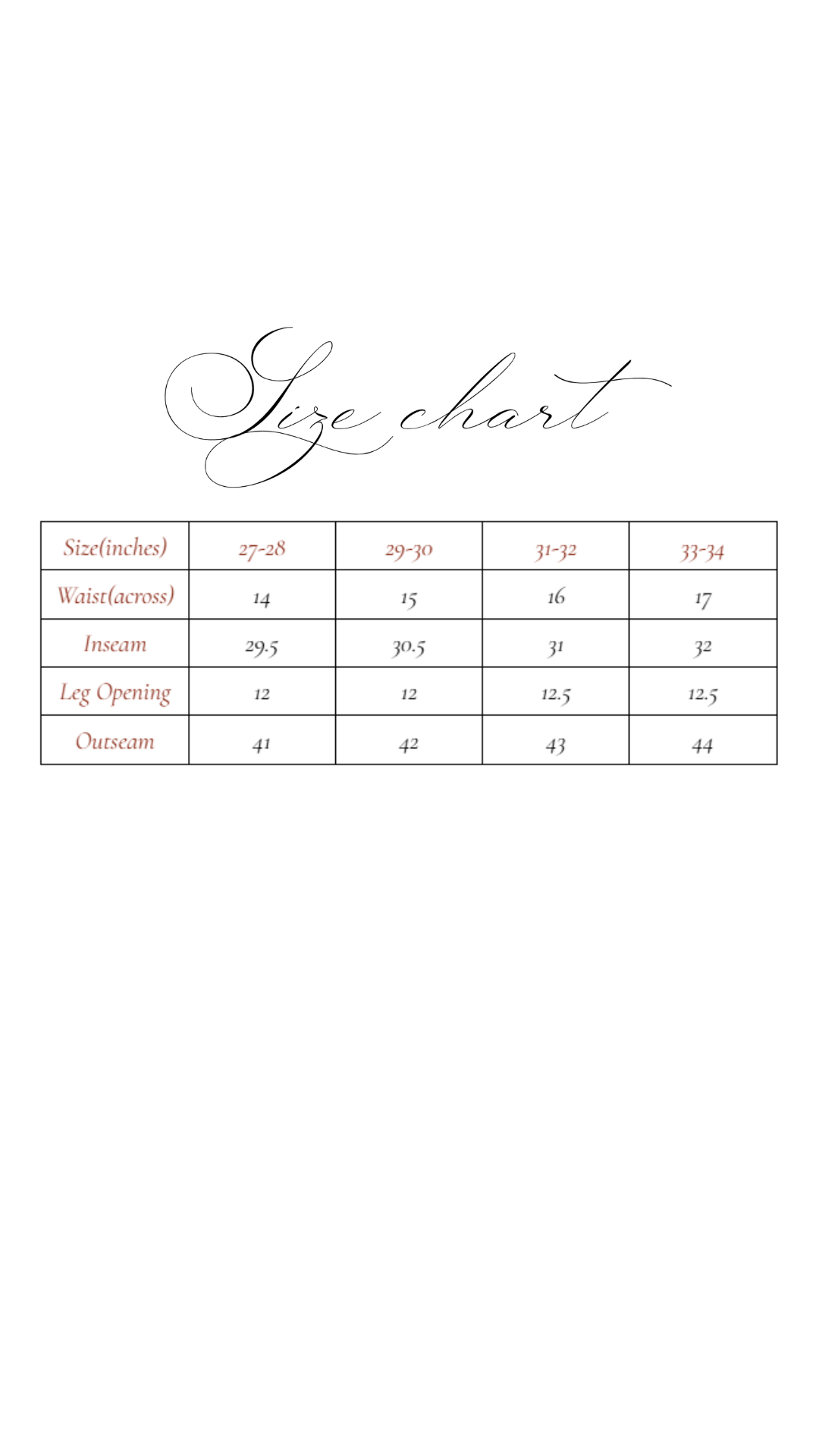 Size chart

| Size(inches) | 27-28 | 29-30 | 31-32 | 33-34 |
|---|---|---|---|---|
| Waist(across) | 14 | 15 | 16 | 17 |
| Inseam | 29.5 | 30.5 | 31 | 32 |
| Leg Opening | 12 | 12 | 12.5 | 12.5 |
| Outseam | 41 | 42 | 43 | 44 |